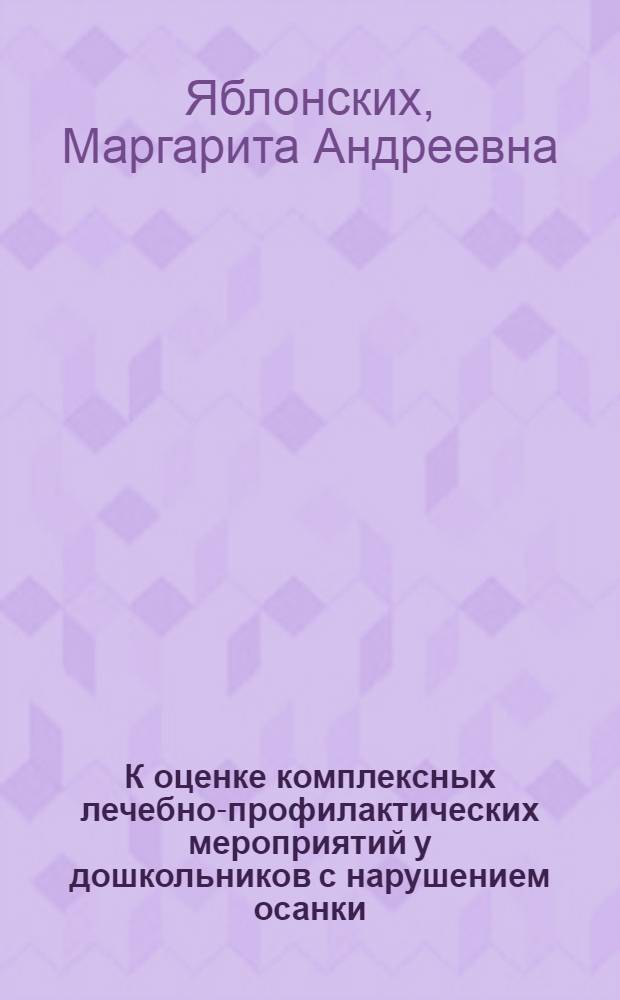 Яблонских, Маргарита Андреевна

К оценке комплексных лечебно-профилактических мероприятий у дошкольников с нарушением осанки